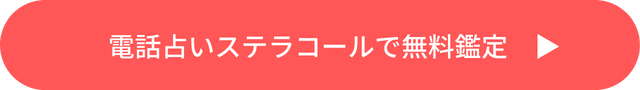 電話占いステラコールで無料鑑定 ▶